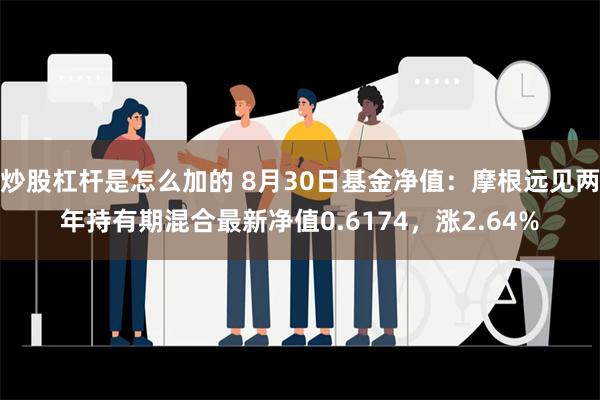 炒股杠杆是怎么加的 8月30日基金净值：摩根远见两年持有期混合最新净值0.6174，涨2.64%